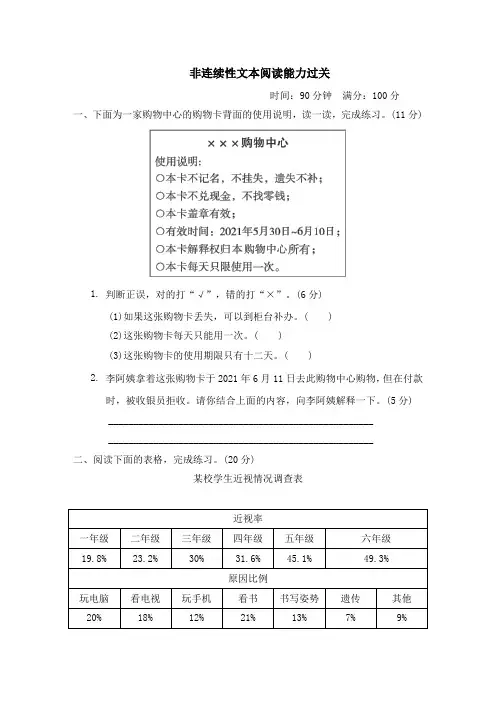 非连续性文本阅读能力过关

时间：90 分钟　满分：100 分

一、下面为一家购物中心的购物卡背面的使用说明，读一读，完成练习。(11 分)

×××购物中心
使用说明：
○本卡不记名，不挂失，遗失不补；
○本卡不兑现金，不找零钱；
○本卡盖章有效；
○有效时间：2021年5月30日~6月10日；
○本卡解释权归本购物中心所有；
○本卡每天只限使用一次。

1. 判断正误，对的打“√”，错的打“×”。(6 分)

(1)如果这张购物卡丢失，可以到柜台补办。(　　)

(2)这张购物卡每天只能用一次。(　　)

(3)这张购物卡的使用期限只有十二天。(　　)

2. 李阿姨拿着这张购物卡于 2021 年 6 月 11 日去此购物中心购物，但在付款时，被收银员拒收。请你结合上面的内容，向李阿姨解释一下。(5 分)

二、阅读下面的表格，完成练习。(20 分)

某校学生近视情况调查表

| 近视率 | | | | | | |
|---|---|---|---|---|---|---|
| 一年级 | 二年级 | 三年级 | 四年级 | 五年级 | 六年级 | |
| 19.8% | 23.2% | 30% | 31.6% | 45.1% | 49.3% | |
| 原因比例 | | | | | | |
| 玩电脑 | 看电视 | 玩手机 | 看书 | 书写姿势 | 遗传 | 其他 |
| 20% | 18% | 12% | 21% | 13% | 7% | 9% |